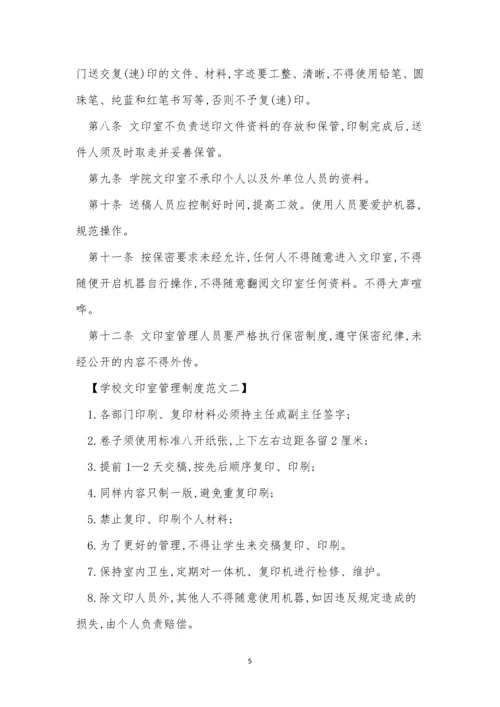 门送交复(速)印的文件、材料,字迹要工整、清晰,不得使用铅笔、圆珠笔、纯蓝和红笔书写等,否则不予复(速)印。

第八条 文印室不负责送印文件资料的存放和保管,印制完成后,送件人须及时取走并妥善保管。

第九条 学院文印室不承印个人以及外单位人员的资料。

第十条 送稿人员应控制好时间,提高工效。使用人员要爱护机器,规范操作。

第十一条 按保密要求未经允许,任何人不得随意进入文印室,不得随便开启机器自行操作,不得随意翻阅文印室任何资料。不得大声喧哗。

第十二条 文印室管理人员要严格执行保密制度,遵守保密纪律,未经公开的内容不得外传。

【学校文印室管理制度范文二】

1.各部门印刷、复印材料必须持主任或副主任签字;

2.卷子须使用标准八开纸张,上下左右边距各留 2 厘米;

3.提前 1—2 天交稿,按先后顺序复印、印刷;

4.同样内容只制一版,避免重复印刷;

5.禁止复印、印刷个人材料;

6.为了更好的管理,不得让学生来交稿复印、印刷。

7.保持室内卫生,定期对一体机、复印机进行检修、维护。

8.除文印人员外,其他人不得随意使用机器,如因违反规定造成的损失,由个人负责赔偿。

5